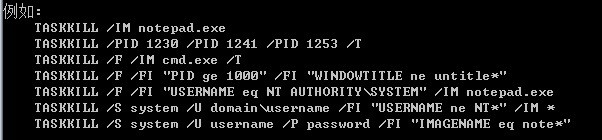 例如:
TASKKILL /IM notepad.exe
TASKKILL /PID 1230 /PID 1241 /PID 1253 /T
TASKKILL /F /IM cmd.exe /T
TASKKILL /F /FI "PID ge 1000" /FI "WINDOWTITLE ne untitle*"
TASKKILL /F /FI "USERNAME eq NT AUTHORITY\SYSTEM" /IM notepad.exe
TASKKILL /S system /U domain\username /FI "USERNAME ne NT*" /IM *
TASKKILL /S system /U username /P password /FI "IMAGENAME eq note*"